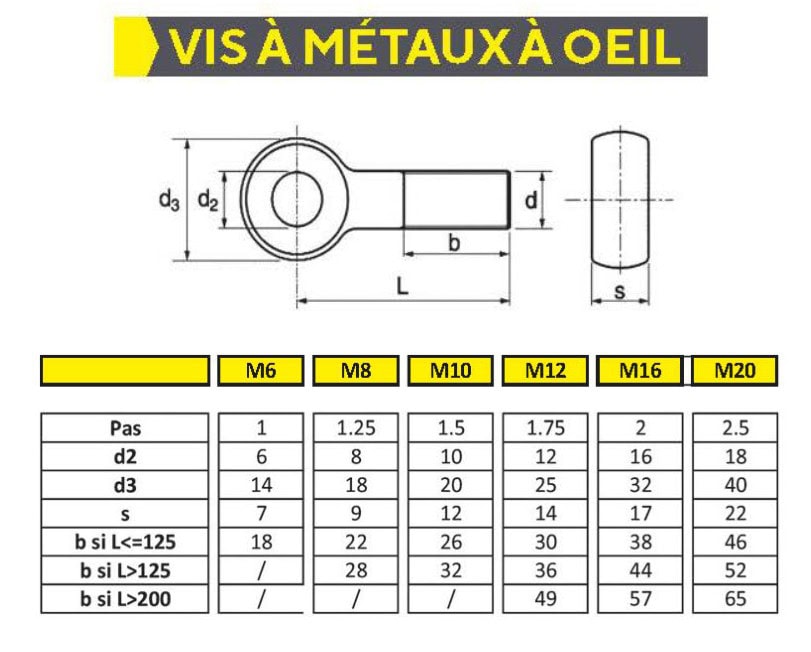 VIS À MÉTAUX À OEIL

$d_3$ $d_2$ d b L s

| | M6 | M8 | M10 | M12 | M16 | M20 |
|---|---|---|---|---|---|---|
| Pas | 1 | 1.25 | 1.5 | 1.75 | 2 | 2.5 |
| d2 | 6 | 8 | 10 | 12 | 16 | 18 |
| d3 | 14 | 18 | 20 | 25 | 32 | 40 |
| s | 7 | 9 | 12 | 14 | 17 | 22 |
| b si L<=125 | 18 | 22 | 26 | 30 | 38 | 46 |
| b si L>125 | / | 28 | 32 | 36 | 44 | 52 |
| b si L>200 | / | / | / | 49 | 57 | 65 |